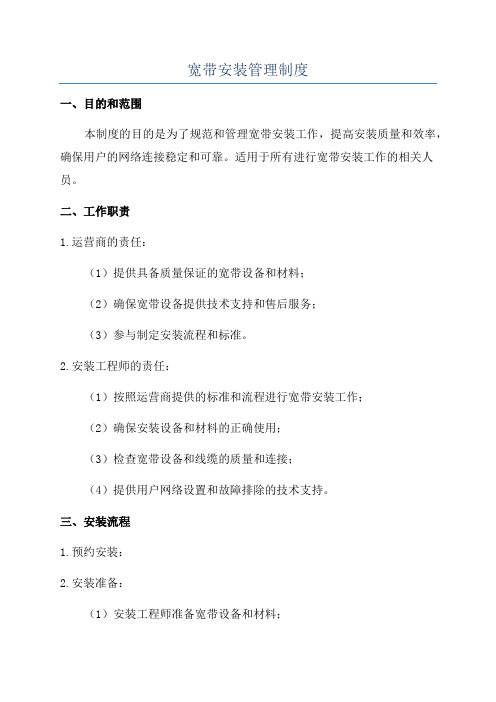 宽带安装管理制度

一、目的和范围

本制度的目的是为了规范和管理宽带安装工作，提高安装质量和效率，确保用户的网络连接稳定和可靠。适用于所有进行宽带安装工作的相关人员。

二、工作职责

1.运营商的责任：

（1）提供具备质量保证的宽带设备和材料；

（2）确保宽带设备提供技术支持和售后服务；

（3）参与制定安装流程和标准。

2.安装工程师的责任：

（1）按照运营商提供的标准和流程进行宽带安装工作；

（2）确保安装设备和材料的正确使用；

（3）检查宽带设备和线缆的质量和连接；

（4）提供用户网络设置和故障排除的技术支持。

三、安装流程

1.预约安装：

2.安装准备：

（1）安装工程师准备宽带设备和材料；